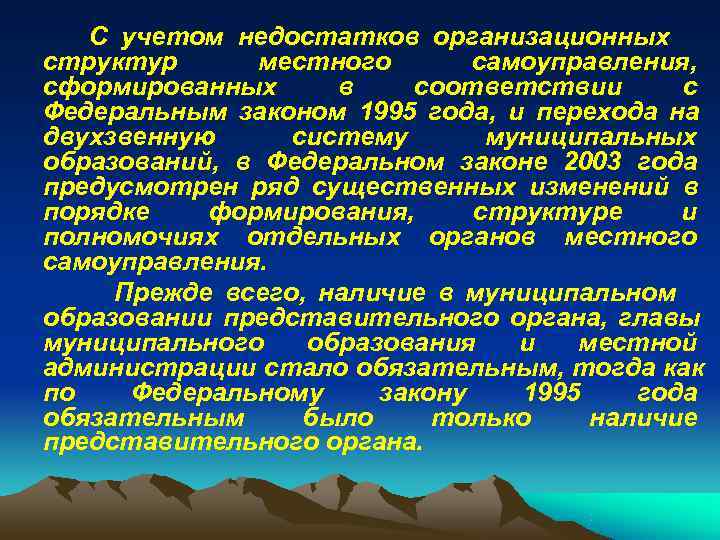 С учетом недостатков организационных структур местного самоуправления, сформированных в соответствии с Федеральным законом 1995 года, и перехода на двухзвенную систему муниципальных образований, в Федеральном законе 2003 года предусмотрен ряд существенных изменений в порядке формирования, структуре и полномочиях отдельных органов местного самоуправления.

Прежде всего, наличие в муниципальном образовании представительного органа, главы муниципального образования и местной администрации стало обязательным, тогда как по Федеральному закону 1995 года обязательным было только наличие представительного органа.